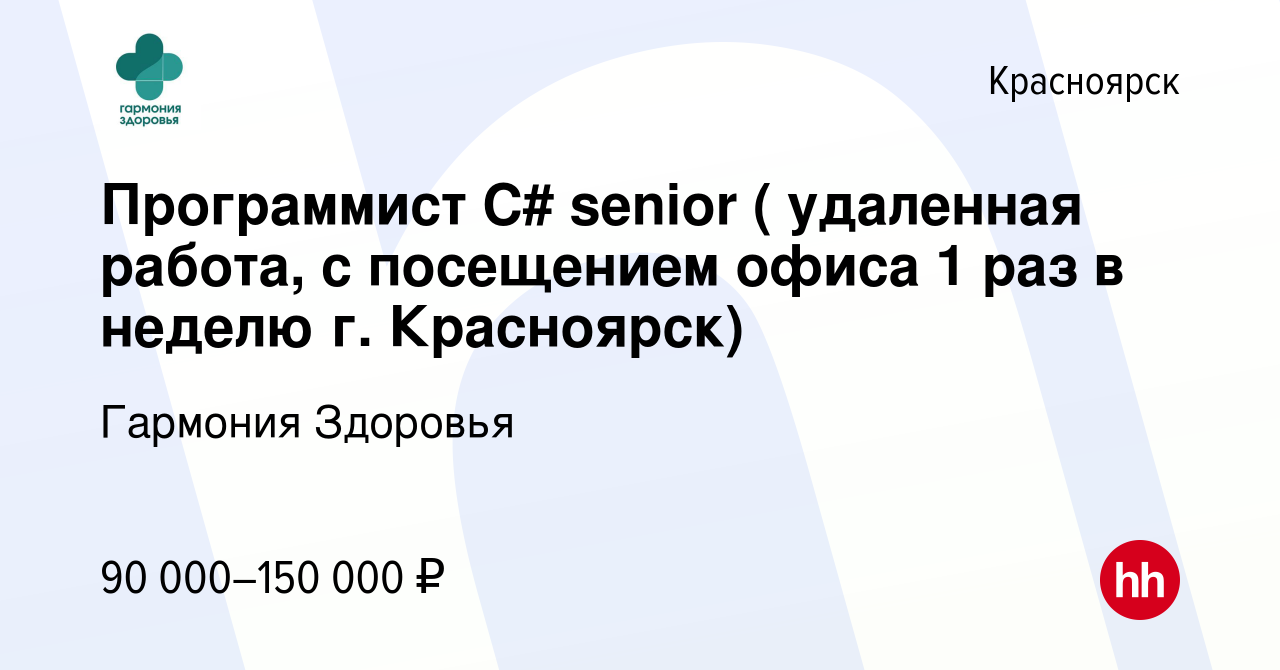 гармония
здоровья

Красноярск

Программист C# senior ( удаленная работа, с посещением офиса 1 раз в неделю г. Красноярск)

Гармония Здоровья

90 000–150 000 ₽

hh